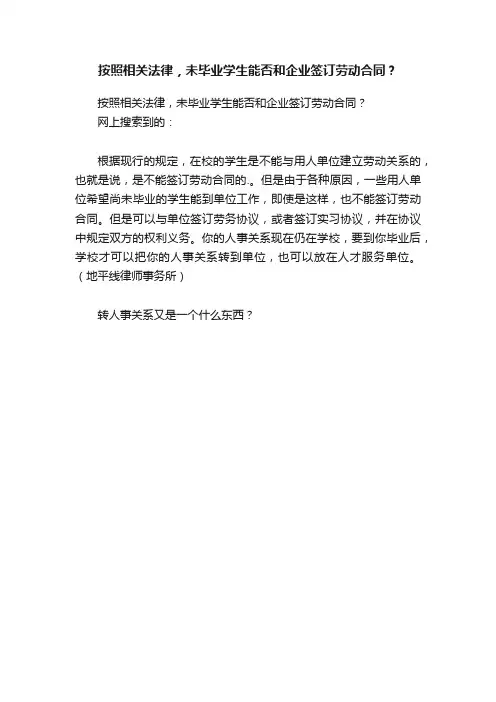 按照相关法律，未毕业学生能否和企业签订劳动合同？

按照相关法律，未毕业学生能否和企业签订劳动合同？
网上搜索到的：

根据现行的规定，在校的学生是不能与用人单位建立劳动关系的，也就是说，是不能签订劳动合同的.。但是由于各种原因，一些用人单位希望尚未毕业的学生能到单位工作，即使是这样，也不能签订劳动合同。但是可以与单位签订劳务协议，或者签订实习协议，并在协议中规定双方的权利义务。你的人事关系现在仍在学校，要到你毕业后，学校才可以把你的人事关系转到单位，也可以放在人才服务单位。（地平线律师事务所）

转人事关系又是一个什么东西？